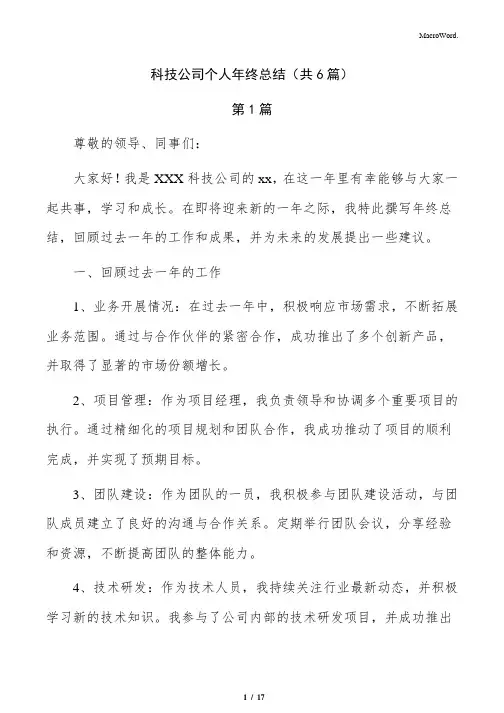 MacroWord.

科技公司个人年终总结（共6篇）

第1篇

尊敬的领导、同事们：

大家好！我是XXX科技公司的xx，在这一年里有幸能够与大家一起共事，学习和成长。在即将迎来新的一年之际，我特此撰写年终总结，回顾过去一年的工作和成果，并为未来的发展提出一些建议。

一、回顾过去一年的工作

1、业务开展情况：在过去一年中，积极响应市场需求，不断拓展业务范围。通过与合作伙伴的紧密合作，成功推出了多个创新产品，并取得了显著的市场份额增长。

2、项目管理：作为项目经理，我负责领导和协调多个重要项目的执行。通过精细化的项目规划和团队合作，我成功推动了项目的顺利完成，并实现了预期目标。

3、团队建设：作为团队的一员，我积极参与团队建设活动，与团队成员建立了良好的沟通与合作关系。定期举行团队会议，分享经验和资源，不断提高团队的整体能力。

4、技术研发：作为技术人员，我持续关注行业最新动态，并积极学习新的技术知识。我参与了公司内部的技术研发项目，并成功推出

1 / 17